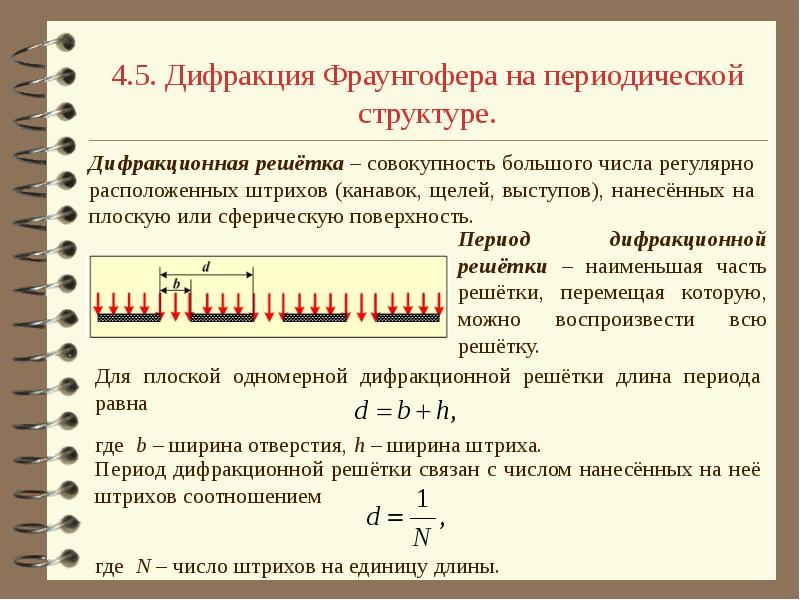 4.5. Дифракция Фраунгофера на периодической структуре.

Дифракционная решётка – совокупность большого числа регулярно расположенных штрихов (канавок, щелей, выступов), нанесённых на плоскую или сферическую поверхность.

d
b

Период дифракционной решётки – наименьшая часть решётки, перемещая которую, можно воспроизвести всю решётку.

Для плоской одномерной дифракционной решётки длина периода равна

$d = b + h,$

где b – ширина отверстия, h – ширина штриха.

Период дифракционной решётки связан с числом нанесённых на неё штрихов соотношением

$d = \frac{1}{N},$

где N – число штрихов на единицу длины.